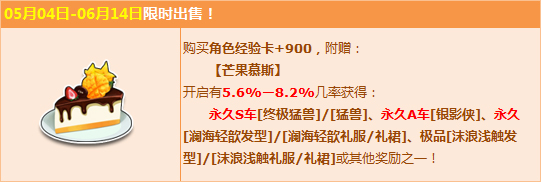 05月04日-06月14日限时出售！

购买角色经验卡+900，附赠：
【芒果慕斯】
开启有5.6%—8.2%几率获得：
永久S车[终极猛兽]/[猛兽]、永久A车[银影侠]、永久[澜海轻歆发型]/[澜海轻歆礼服/礼裙]、极品[沫浪浅触发型]/[沫浪浅触礼服/礼裙]或其他奖励之一！